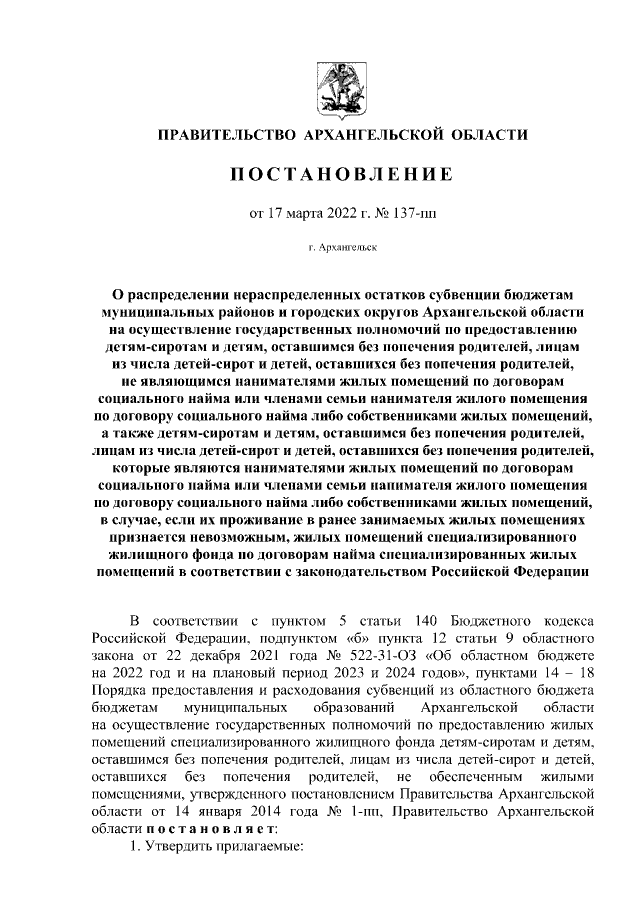 ПРАВИТЕЛЬСТВО АРХАНГЕЛЬСКОЙ ОБЛАСТИ

ПОСТАНОВЛЕНИЕ

от 17 марта 2022 г. № 137-пп

г. Архангельск

О распределении нераспределенных остатков субвенции бюджетам муниципальных районов и городских округов Архангельской области на осуществление государственных полномочий по предоставлению детям-сиротам и детям, оставшимся без попечения родителей, лицам из числа детей-сирот и детей, оставшихся без попечения родителей, не являющимся нанимателями жилых помещений по договорам социального найма или членами семьи нанимателя жилого помещения по договору социального найма либо собственниками жилых помещений, а также детям-сиротам и детям, оставшимся без попечения родителей, лицам из числа детей-сирот и детей, оставшихся без попечения родителей, которые являются нанимателями жилых помещений по договорам социального найма или членами семьи нанимателя жилого помещения по договору социального найма либо собственниками жилых помещений, в случае, если их проживание в ранее занимаемых жилых помещениях признается невозможным, жилых помещений специализированного жилищного фонда по договорам найма специализированных жилых помещений в соответствии с законодательством Российской Федерации

В соответствии с пунктом 5 статьи 140 Бюджетного кодекса Российской Федерации, подпунктом «б» пункта 12 статьи 9 областного закона от 22 декабря 2021 года № 522-31-ОЗ «Об областном бюджете на 2022 год и на плановый период 2023 и 2024 годов», пунктами 14 – 18 Порядка предоставления и расходования субвенций из областного бюджета бюджетам муниципальных образований Архангельской области на осуществление государственных полномочий по предоставлению жилых помещений специализированного жилищного фонда детям-сиротам и детям, оставшимся без попечения родителей, лицам из числа детей-сирот и детей, оставшихся без попечения родителей, не обеспеченным жилыми помещениями, утвержденного постановлением Правительства Архангельской области от 14 января 2014 года № 1-пп, Правительство Архангельской области постановляет:

1. Утвердить прилагаемые: